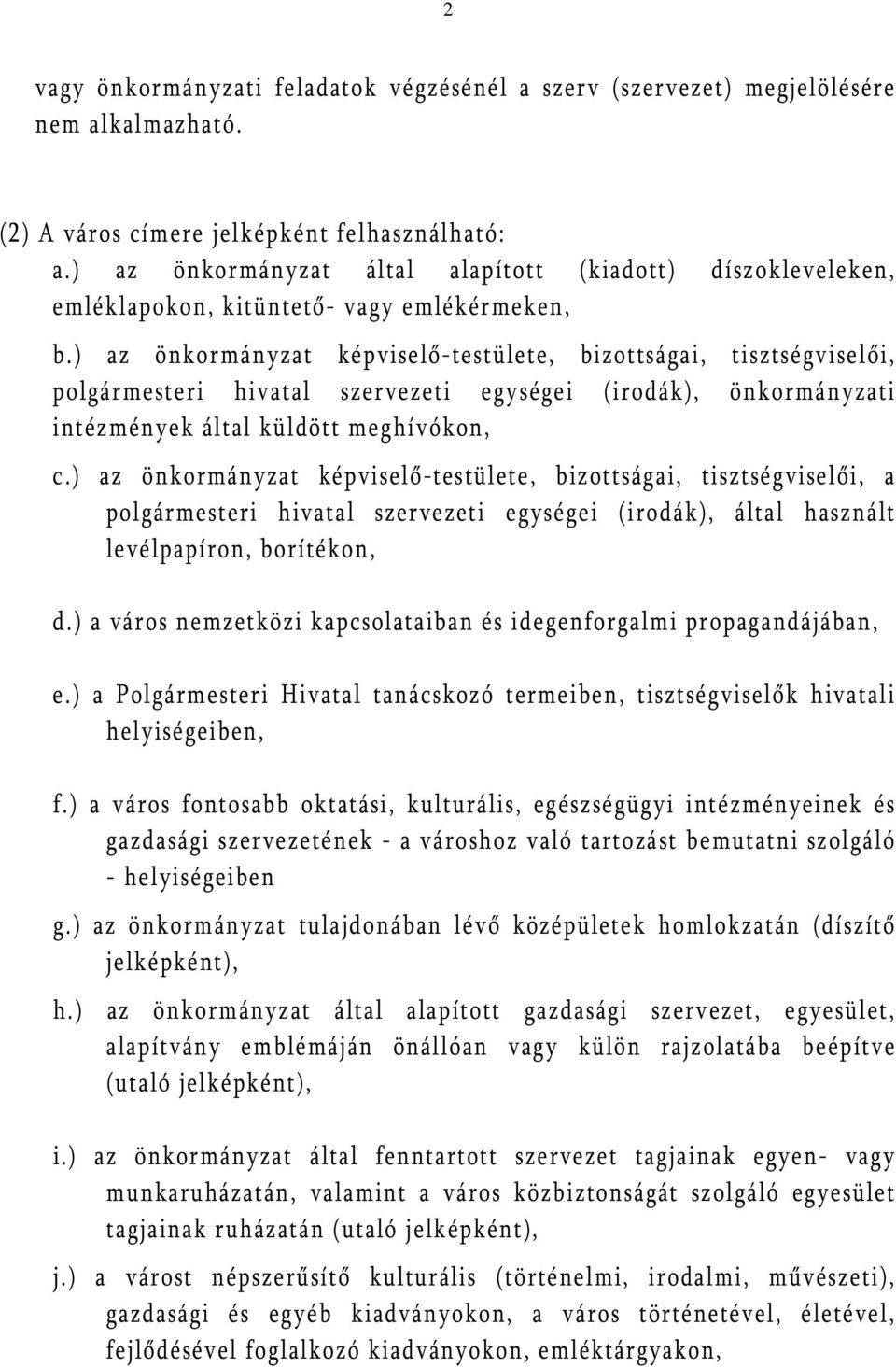 2

vagy önkormányzati feladatok végzésénél a szerv (szervezet) megjelölésére nem alkalmazható.

(2) A város címere jelképként felhasználható:
a.) az önkormányzat által alapított (kiadott) díszokleveleken, emléklapokon, kitüntető- vagy emlékérmeken,

b.) az önkormányzat képviselő-testülete, bizottságai, tisztségviselői, polgármesteri hivatal szervezeti egységei (irodák), önkormányzati intézmények által küldött meghívókon,

c.) az önkormányzat képviselő-testülete, bizottságai, tisztségviselői, a polgármesteri hivatal szervezeti egységei (irodák), által használt levélpapíron, borítékon,

d.) a város nemzetközi kapcsolataiban és idegenforgalmi propagandájában,

e.) a Polgármesteri Hivatal tanácskozó termeiben, tisztségviselők hivatali helyiségeiben,

f.) a város fontosabb oktatási, kulturális, egészségügyi intézményeinek és gazdasági szervezetének - a városhoz való tartozást bemutatni szolgáló - helyiségeiben

g.) az önkormányzat tulajdonában lévő középületek homlokzatán (díszítő jelképként),

h.) az önkormányzat által alapított gazdasági szervezet, egyesület, alapítvány emblémáján önállóan vagy külön rajzolatába beépítve (utaló jelképként),

i.) az önkormányzat által fenntartott szervezet tagjainak egyen- vagy munkaruházatán, valamint a város közbiztonságát szolgáló egyesület tagjainak ruházatán (utaló jelképként),

j.) a várost népszerűsítő kulturális (történelmi, irodalmi, művészeti), gazdasági és egyéb kiadványokon, a város történetével, életével, fejlődésével foglalkozó kiadványokon, emléktárgyakon,